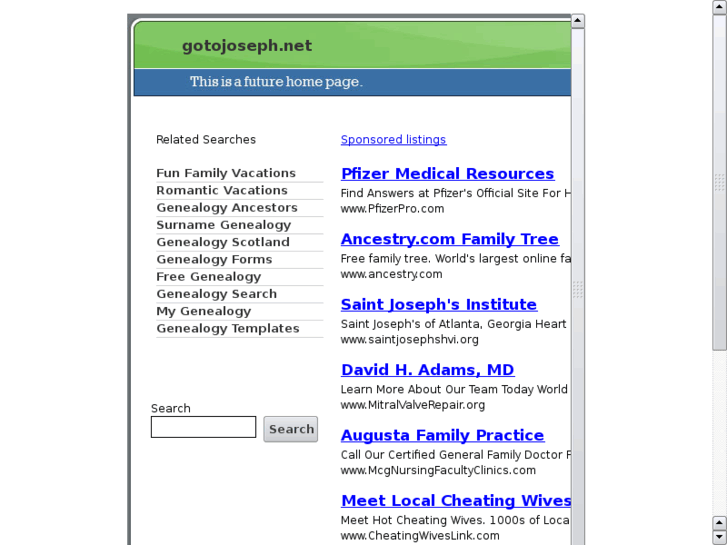 gotojoseph.net

This is a future home page.

Related Searches

Fun Family Vacations
Romantic Vacations
Genealogy Ancestors
Surname Genealogy
Genealogy Scotland
Genealogy Forms
Free Genealogy
Genealogy Search
My Genealogy
Genealogy Templates

Search

Search

Sponsored listings

Pfizer Medical Resources
Find Answers at Pfizer's Official Site For H
www.PfizerPro.com

Ancestry.com Family Tree
Free family tree. World's largest online fa
www.ancestry.com

Saint Joseph's Institute
Saint Joseph's of Atlanta, Georgia Heart
www.saintjosephshvi.org

David H. Adams, MD
Learn More About Our Team Today World
www.MitralValveRepair.org

Augusta Family Practice
Call Our Certified General Family Doctor F
www.McgNursingFacultyClinics.com

Meet Local Cheating Wives
Meet Hot Cheating Wives. 1000s of Loca
www.CheatingWivesLink.com